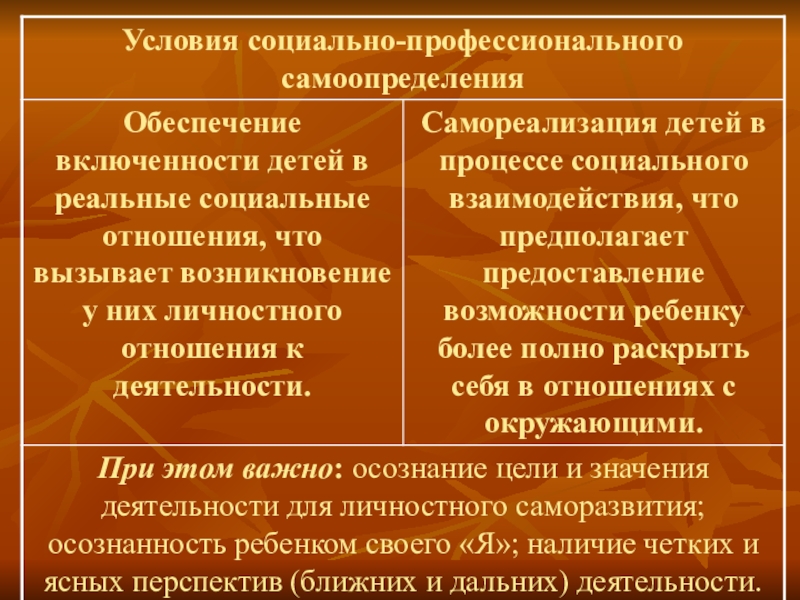 | Условия социально-профессионального самоопределения | |
|---|---|
| Обеспечение включенности детей в реальные социальные отношения, что вызывает возникновение у них личностного отношения к деятельности. | Самореализация детей в процессе социального взаимодействия, что предполагает предоставление возможности ребенку более полно раскрыть себя в отношениях с окружающими. |
| При этом важно: осознание цели и значения деятельности для личностного саморазвития; осознанность ребенком своего «Я»; наличие четких и ясных перспектив (ближних и дальних) деятельности. | |